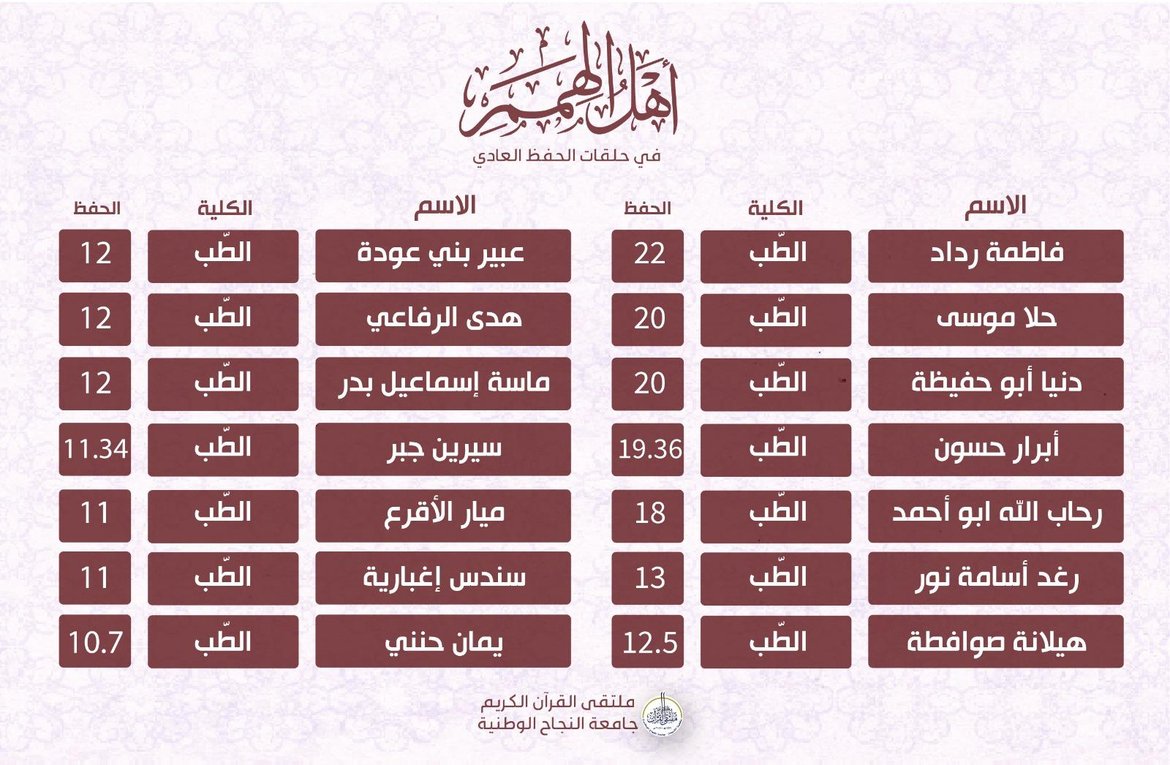 أهل الهمم
في حلقات الحفظ العادي

| الاسم | الكلية | الحفظ |
|---|---|---|
| فاطمة رداد | الطّب | 22 |
| حلا موسى | الطّب | 20 |
| دنيا أبو حفيظة | الطّب | 20 |
| أبرار حسون | الطّب | 19.36 |
| رحاب الله ابو أحمد | الطّب | 18 |
| رغد أسامة نور | الطّب | 13 |
| هيلانة صوافطة | الطّب | 12.5 |

| الاسم | الكلية | الحفظ |
|---|---|---|
| عبير بني عودة | الطّب | 12 |
| هدى الرفاعي | الطّب | 12 |
| ماسة إسماعيل بدر | الطّب | 12 |
| سيرين جبر | الطّب | 11.34 |
| ميار الأقرع | الطّب | 11 |
| سندس إغبارية | الطّب | 11 |
| يمان حنني | الطّب | 10.7 |

ملتقى القرآن الكريم
جامعة النجاح الوطنية